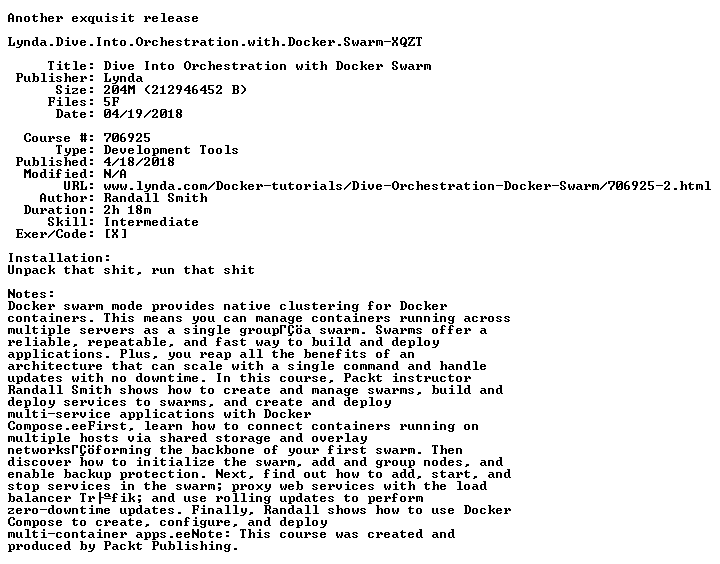 Another exquisit release

Lynda.Dive.Into.Orchestration.with.Docker.Swarm-XQZT

Title: Dive Into Orchestration with Docker Swarm
Publisher: Lynda
Size: 204M (212946452 B)
Files: 5F
Date: 04/19/2018

Course #: 706925
Type: Development Tools
Published: 4/18/2018
Modified: N/A
URL: www.lynda.com/Docker-tutorials/Dive-Orchestration-Docker-Swarm/706925-2.html
Author: Randall Smith
Duration: 2h 18m
Skill: Intermediate
Exer/Code: [X]

Installation:
Unpack that shit, run that shit

Notes:
Docker swarm mode provides native clustering for Docker containers. This means you can manage containers running across multiple servers as a single groupΓÇöa swarm. Swarms offer a reliable, repeatable, and fast way to build and deploy applications. Plus, you reap all the benefits of an architecture that can scale with a single command and handle updates with no downtime. In this course, Packt instructor Randall Smith shows how to create and manage swarms, build and deploy services to swarms, and create and deploy multi-service applications with Docker Compose.eeFirst, learn how to connect containers running on multiple hosts via shared storage and overlay networksΓÇöforming the backbone of your first swarm. Then discover how to initialize the swarm, add and group nodes, and enable backup protection. Next, find out how to add, start, and stop services in the swarm; proxy web services with the load balancer Tr├ªfik; and use rolling updates to perform zero-downtime updates. Finally, Randall shows how to use Docker Compose to create, configure, and deploy multi-container apps.eeNote: This course was created and produced by Packt Publishing.